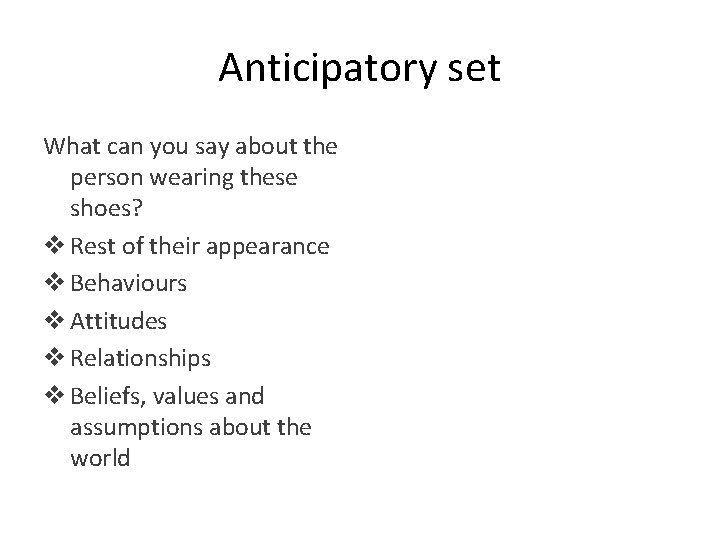 Anticipatory set

What can you say about the person wearing these shoes?

❖ Rest of their appearance
❖ Behaviours
❖ Attitudes
❖ Relationships
❖ Beliefs, values and assumptions about the world